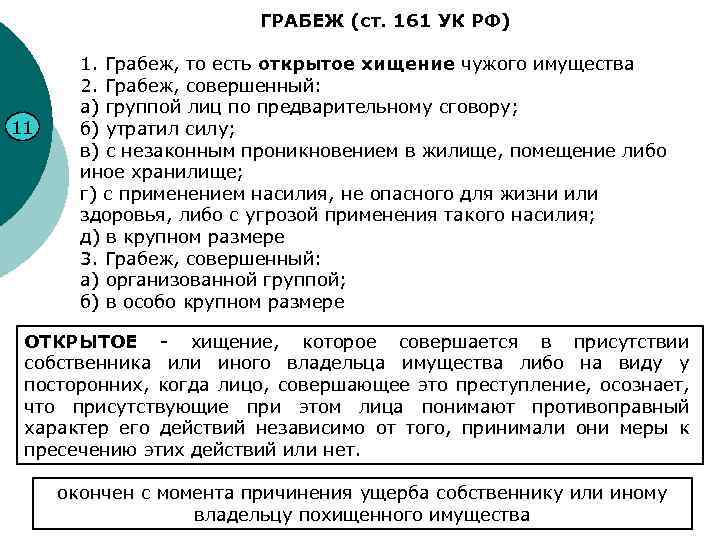 ГРАБЕЖ (ст. 161 УК РФ)

11

1. Грабеж, то есть открытое хищение чужого имущества
2. Грабеж, совершенный:
а) группой лиц по предварительному сговору;
б) утратил силу;
в) с незаконным проникновением в жилище, помещение либо иное хранилище;
г) с применением насилия, не опасного для жизни или здоровья, либо с угрозой применения такого насилия;
д) в крупном размере
3. Грабеж, совершенный:
а) организованной группой;
б) в особо крупном размере

ОТКРЫТОЕ - хищение, которое совершается в присутствии собственника или иного владельца имущества либо на виду у посторонних, когда лицо, совершающее это преступление, осознает, что присутствующие при этом лица понимают противоправный характер его действий независимо от того, принимали они меры к пресечению этих действий или нет.

окончен с момента причинения ущерба собственнику или иному владельцу похищенного имущества